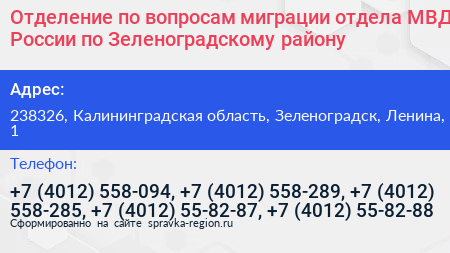 Отделение по вопросам миграции отдела МВД России по Зеленоградскому району

Адрес:

238326, Калининградская область, Зеленоградск, Ленина, 1

Телефон:

+7 (4012) 558-094, +7 (4012) 558-289, +7 (4012) 558-285, +7 (4012) 55-82-87, +7 (4012) 55-82-88

Сформированно на сайте spravka-region.ru